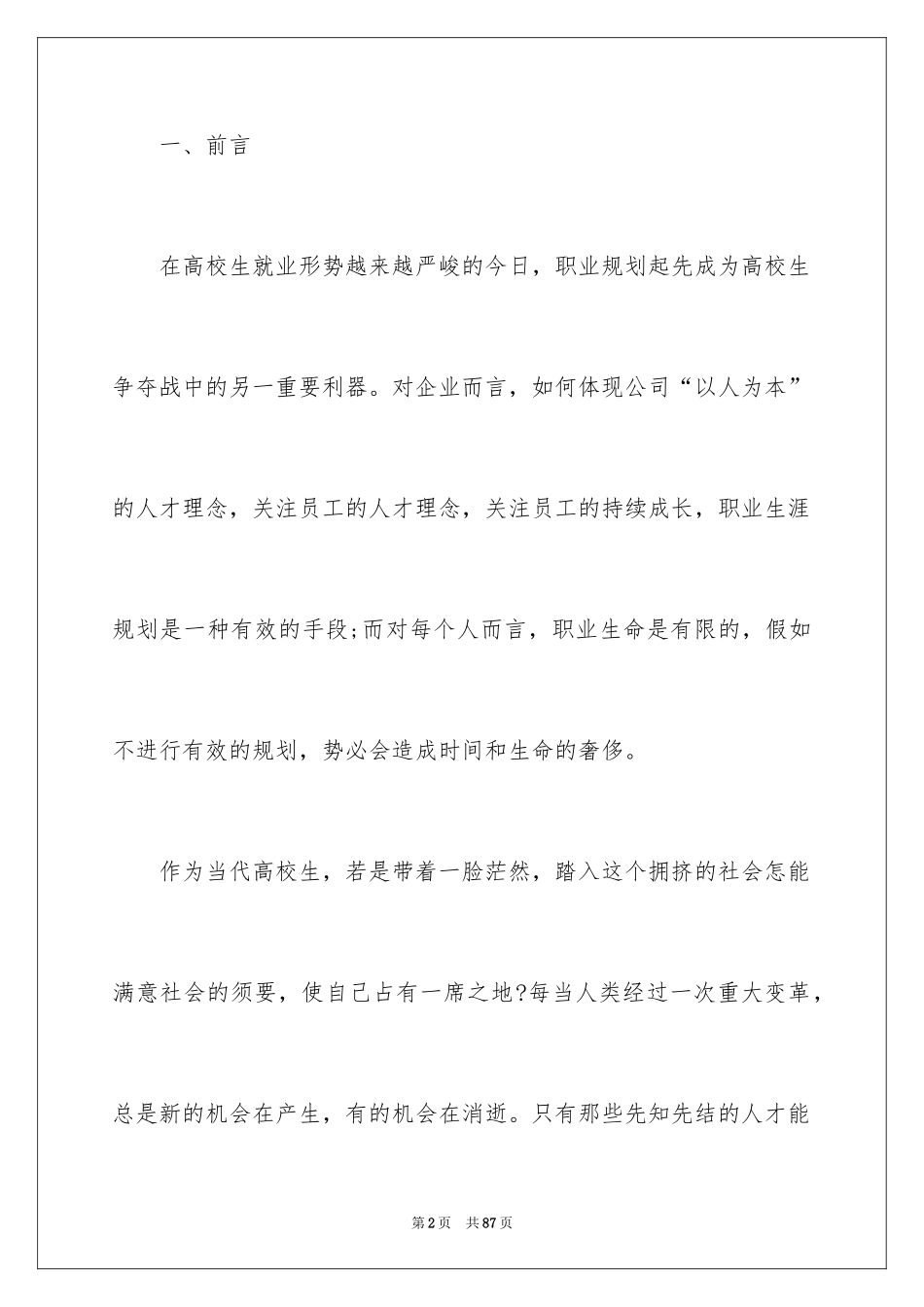 一、前言

在高校生就业形势越来越严峻的今日，职业规划起先成为高校生争夺战中的另一重要利器。对企业而言，如何体现公司“以人为本”的人才理念，关注员工的人才理念，关注员工的持续成长，职业生涯规划是一种有效的手段;而对每个人而言，职业生命是有限的，假如不进行有效的规划，势必会造成时间和生命的奢侈。

作为当代高校生，若是带着一脸茫然，踏入这个拥挤的社会怎能满意社会的须要，使自己占有一席之地?每当人类经过一次重大变革，总是新的机会在产生，有的机会在消逝。只有那些先知先结的人才能

第2页 共87页